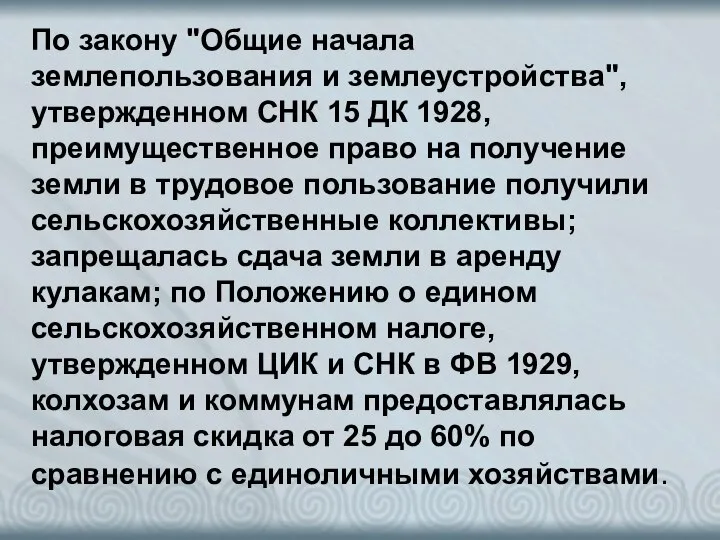 По закону "Общие начала землепользования и землеустройства", утвержденном СНК 15 ДК 1928, преимущественное право на получение земли в трудовое пользование получили сельскохозяйственные коллективы; запрещалась сдача земли в аренду кулакам; по Положению о едином сельскохозяйственном налоге, утвержденном ЦИК и СНК в ФВ 1929, колхозам и коммунам предоставлялась налоговая скидка от 25 до 60% по сравнению с единоличными хозяйствами.